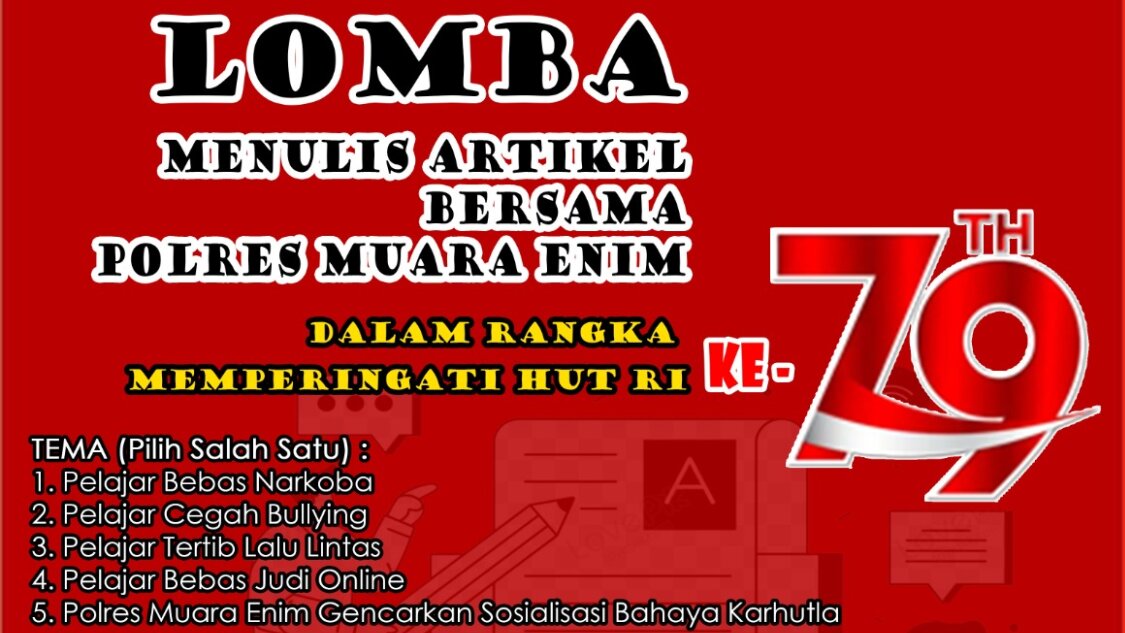 LOMBA

MENULIS ARTIKEL BERSAMA POLRES MUARA ENIM

DALAM RANGKA MEMPERINGATI HUT RI KE - 79 TH

TEMA (Pilih Salah Satu) :
1. Pelajar Bebas Narkoba
2. Pelajar Cegah Bullying
3. Pelajar Tertib Lalu Lintas
4. Pelajar Bebas Judi Online
5. Polres Muara Enim Gencarkan Sosialisasi Bahaya Karhutla